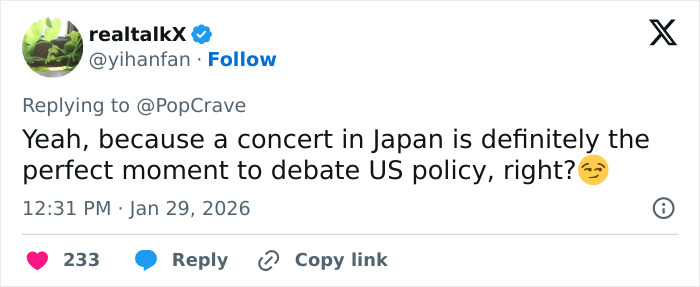 realtalkX
@yihanfan · Follow

Replying to @PopCrave

Yeah, because a concert in Japan is definitely the perfect moment to debate US policy, right?😏

12:31 PM · Jan 29, 2026

233 Reply Copy link